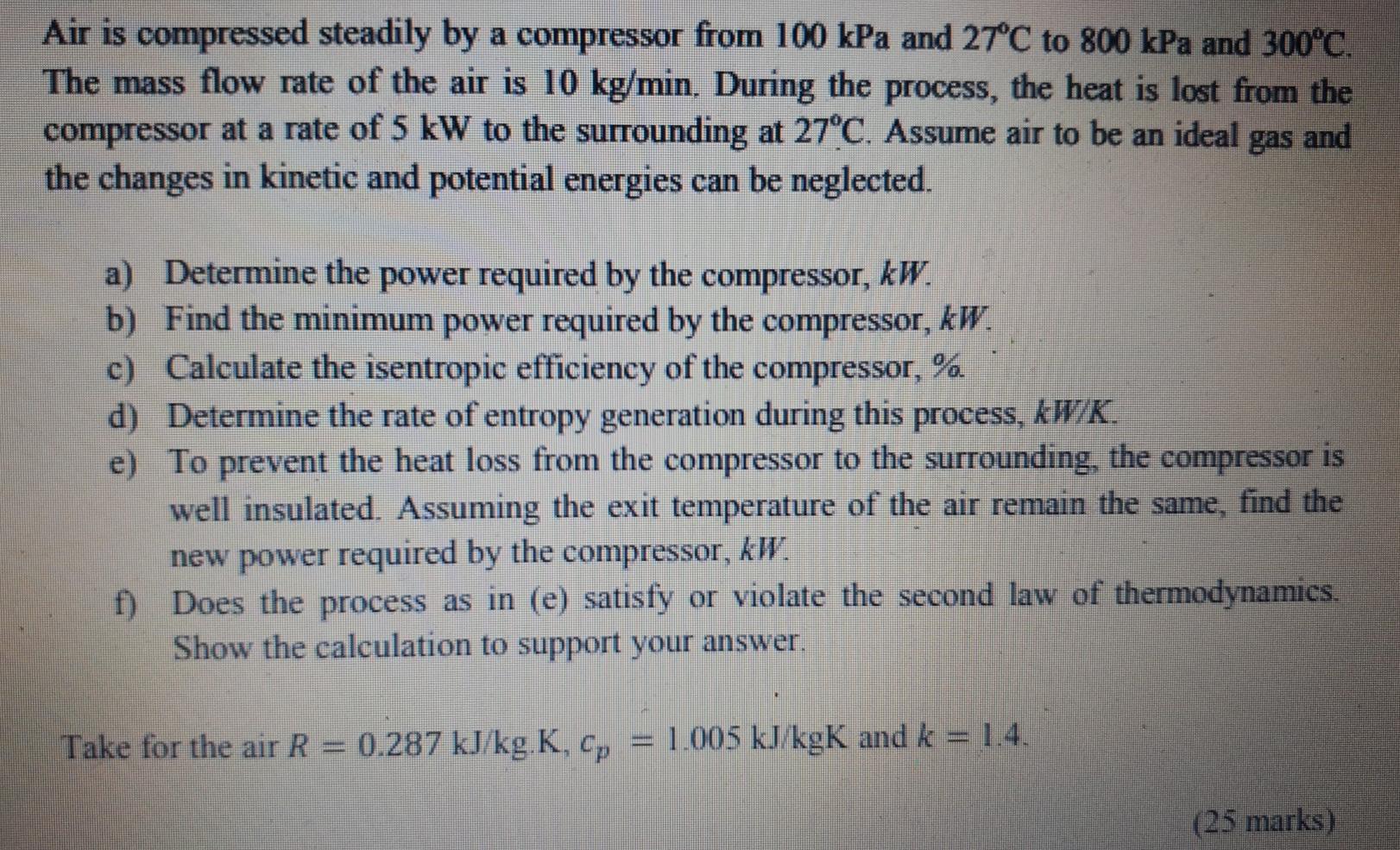 Air is compressed steadily by a compressor from 100 kPa and 27°C to 800 kPa and 300°C. The mass flow rate of the air is 10 kg/min. During the process, the heat is lost from the compressor at a rate of 5 kW to the surrounding at 27°C. Assume air to be an ideal gas and the changes in kinetic and potential energies can be neglected.

a) Determine the power required by the compressor, kW.
b) Find the minimum power required by the compressor, kW.
c) Calculate the isentropic efficiency of the compressor, %.
d) Determine the rate of entropy generation during this process, kW/K.
e) To prevent the heat loss from the compressor to the surrounding, the compressor is well insulated. Assuming the exit temperature of the air remain the same, find the new power required by the compressor, kW.
f) Does the process as in (e) satisfy or violate the second law of thermodynamics. Show the calculation to support your answer.

Take for the air $R = 0.287$ kJ/kg.K, $c_p = 1.005$ kJ/kgK and $k = 1.4$.

(25 marks)